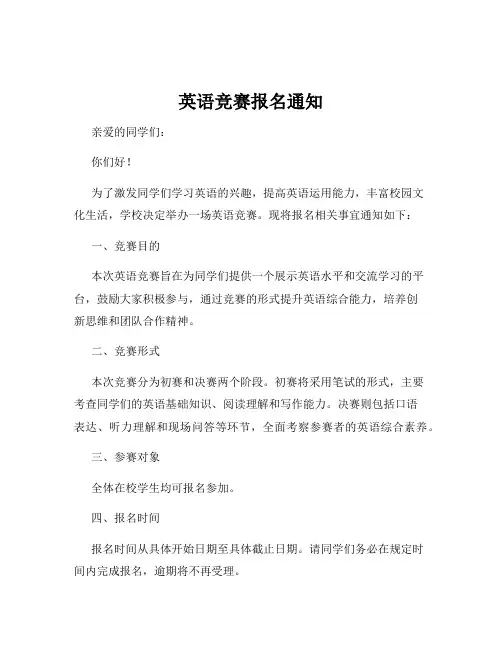 英语竞赛报名通知

亲爱的同学们：

你们好！

为了激发同学们学习英语的兴趣，提高英语运用能力，丰富校园文化生活，学校决定举办一场英语竞赛。现将报名相关事宜通知如下：

一、竞赛目的

本次英语竞赛旨在为同学们提供一个展示英语水平和交流学习的平台，鼓励大家积极参与，通过竞赛的形式提升英语综合能力，培养创新思维和团队合作精神。

二、竞赛形式

本次竞赛分为初赛和决赛两个阶段。初赛将采用笔试的形式，主要考查同学们的英语基础知识、阅读理解和写作能力。决赛则包括口语表达、听力理解和现场问答等环节，全面考察参赛者的英语综合素养。

三、参赛对象

全体在校学生均可报名参加。

四、报名时间

报名时间从具体开始日期至具体截止日期。请同学们务必在规定时间内完成报名，逾期将不再受理。